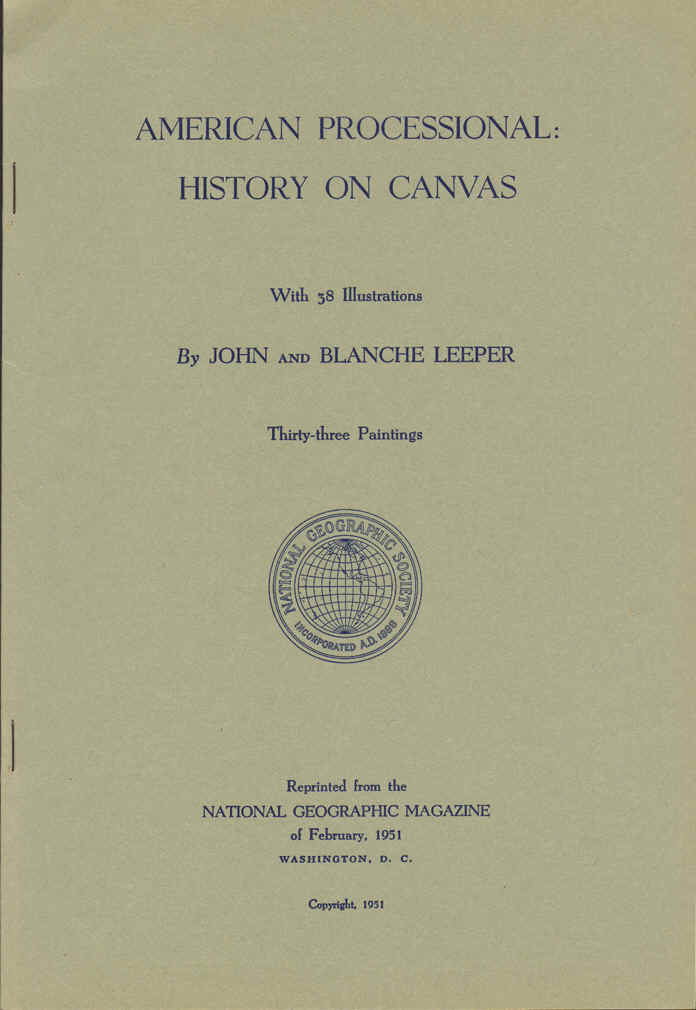 AMERICAN PROCESSIONAL:
HISTORY ON CANVAS

With 38 Illustrations

By JOHN AND BLANCHE LEEPER

Thirty-three Paintings

NATIONAL GEOGRAPHIC SOCIETY
INCORPORATED A.D. 1888

Reprinted from the
NATIONAL GEOGRAPHIC MAGAZINE
of February, 1951
WASHINGTON, D. C.

Copyright, 1951